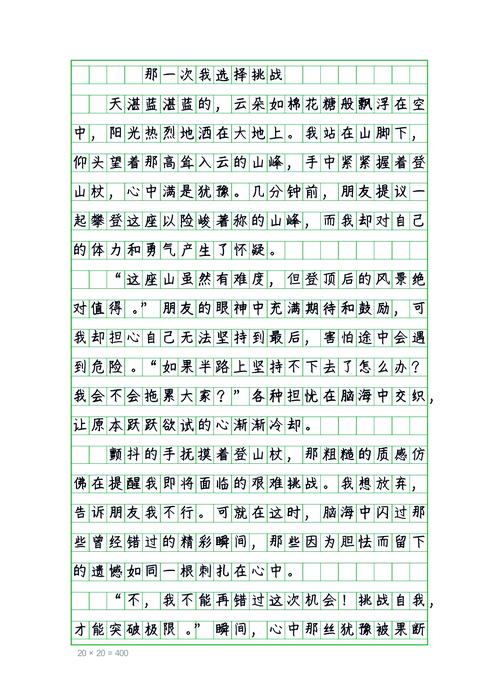 那一次我选择挑战

天湛蓝湛蓝的，云朵如棉花糖般飘浮在空中，阳光热烈地洒在大地上。我站在山脚下，仰头望着那高耸入云的山峰，手中紧紧握着登山杖，心中满是犹豫。几分钟前，朋友提议一起攀登这座以险峻著称的山峰，而我却对自己的体力和勇气产生了怀疑。

“这座山虽然有难度，但登顶后的风景绝对值得。”朋友的眼神中充满期待和鼓励，可我却担心自己无法坚持到最后，害怕途中会遇到危险。“如果半路上坚持不下去了怎么办？我会不会拖累大家？”各种担忧在脑海中交织，让原本跃跃欲试的心渐渐冷却。

颤抖的手抚摸着登山杖，那粗糙的质感仿佛在提醒我即将面临的艰难挑战。我想放弃，告诉朋友我不行。可就在这时，脑海中闪过那些曾经错过的精彩瞬间，那些因为胆怯而留下的遗憾如同一根刺扎在心中。

“不，我不能再错过这次机会！挑战自我，才能突破极限。”瞬间，心中那丝犹豫被果断

20 × 20 = 400